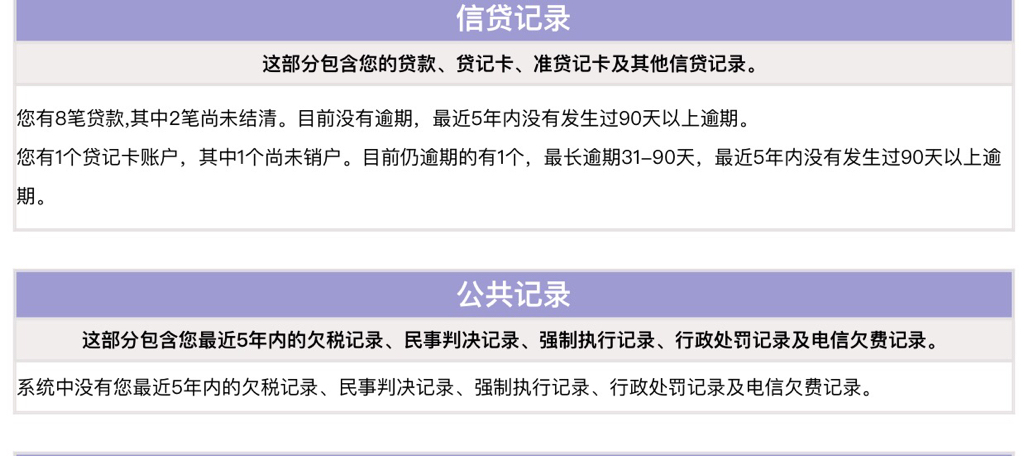 信贷记录

这部分包含您的贷款、贷记卡、准贷记卡及其他信贷记录。

您有8笔贷款,其中2笔尚未结清。目前没有逾期，最近5年内没有发生过90天以上逾期。
您有1个贷记卡账户，其中1个尚未销户。目前仍逾期的有1个，最长逾期31–90天，最近5年内没有发生过90天以上逾期。

公共记录

这部分包含您最近5年内的欠税记录、民事判决记录、强制执行记录、行政处罚记录及电信欠费记录。

系统中没有您最近5年内的欠税记录、民事判决记录、强制执行记录、行政处罚记录及电信欠费记录。